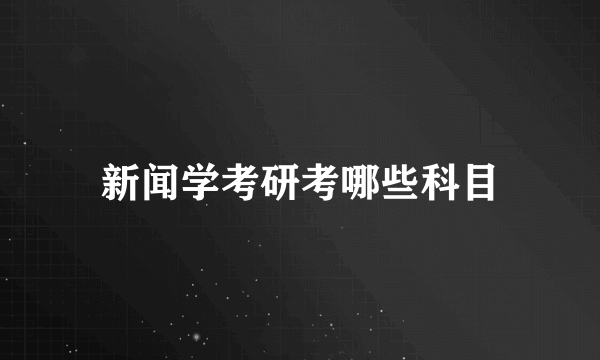 新闻学考研考哪些科目